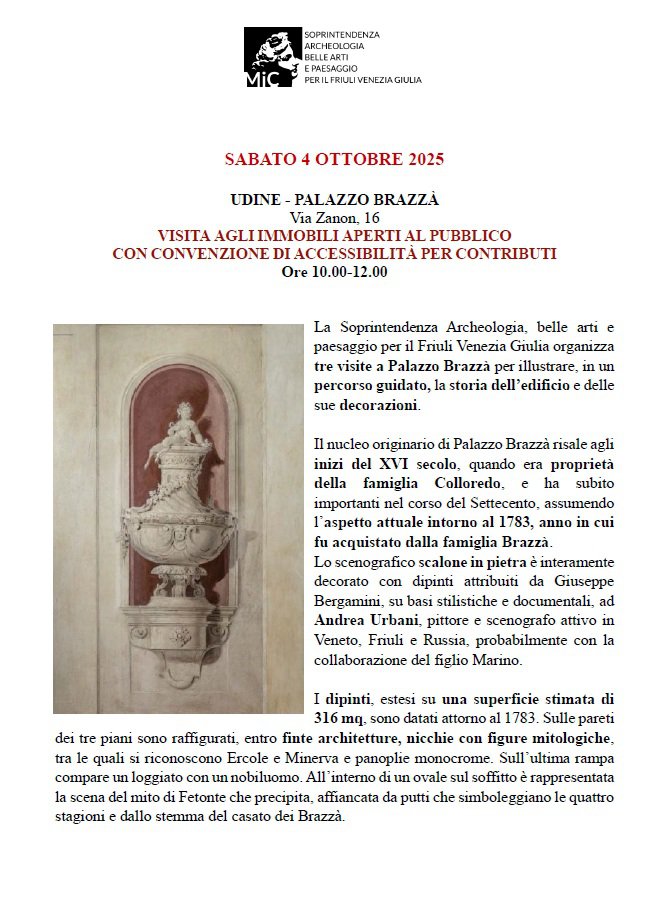 MiC

SOPRINTENDENZA
ARCHEOLOGIA
BELLE ARTI
E PAESAGGIO
PER IL FRIULI VENEZIA GIULIA

SABATO 4 OTTOBRE 2025

UDINE - PALAZZO BRAZZÀ
Via Zanon, 16
VISITA AGLI IMMOBILI APERTI AL PUBBLICO
CON CONVENZIONE DI ACCESSIBILITÀ PER CONTRIBUTI
Ore 10.00-12.00

La Soprintendenza Archeologia, belle arti e paesaggio per il Friuli Venezia Giulia organizza tre visite a Palazzo Brazzà per illustrare, in un percorso guidato, la storia dell'edificio e delle sue decorazioni.

Il nucleo originario di Palazzo Brazzà risale agli inizi del XVI secolo, quando era proprietà della famiglia Colloredo, e ha subito importanti nel corso del Settecento, assumendo l'aspetto attuale intorno al 1783, anno in cui fu acquistato dalla famiglia Brazzà.
Lo scenografico scalone in pietra è interamente decorato con dipinti attribuiti da Giuseppe Bergamini, su basi stilistiche e documentali, ad Andrea Urbani, pittore e scenografo attivo in Veneto, Friuli e Russia, probabilmente con la collaborazione del figlio Marino.

I dipinti, estesi su una superficie stimata di 316 mq, sono datati attorno al 1783. Sulle pareti dei tre piani sono raffigurati, entro finte architetture, nicchie con figure mitologiche, tra le quali si riconoscono Ercole e Minerva e panoplie monocrome. Sull'ultima rampa compare un loggiato con un nobiluomo. All'interno di un ovale sul soffitto è rappresentata la scena del mito di Fetonte che precipita, affiancata da putti che simboleggiano le quattro stagioni e dallo stemma del casato dei Brazzà.